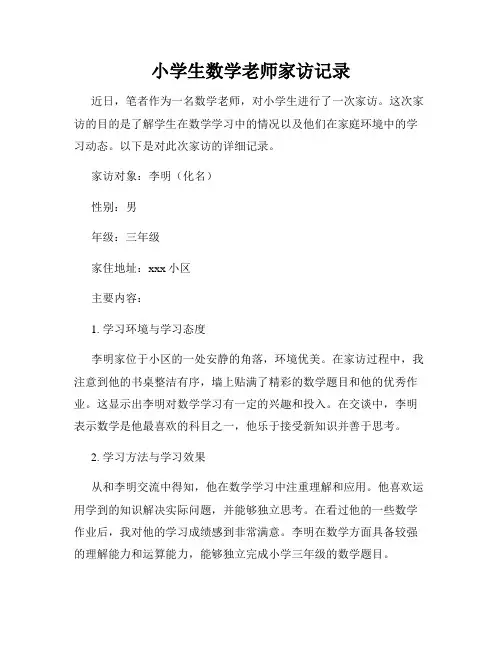 小学生数学老师家访记录

近日，笔者作为一名数学老师，对小学生进行了一次家访。这次家访的目的是了解学生在数学学习中的情况以及他们在家庭环境中的学习动态。以下是对此次家访的详细记录。

家访对象：李明（化名）

性别：男

年级：三年级

家住地址：xxx 小区

主要内容：

1. 学习环境与学习态度

李明家位于小区的一处安静的角落，环境优美。在家访过程中，我注意到他的书桌整洁有序，墙上贴满了精彩的数学题目和他的优秀作业。这显示出李明对数学学习有一定的兴趣和投入。在交谈中，李明表示数学是他最喜欢的科目之一，他乐于接受新知识并善于思考。

2. 学习方法与学习效果

从和李明交流中得知，他在数学学习中注重理解和应用。他喜欢运用学到的知识解决实际问题，并能够独立思考。在看过他的一些数学作业后，我对他的学习成绩感到非常满意。李明在数学方面具备较强的理解能力和运算能力，能够独立完成小学三年级的数学题目。